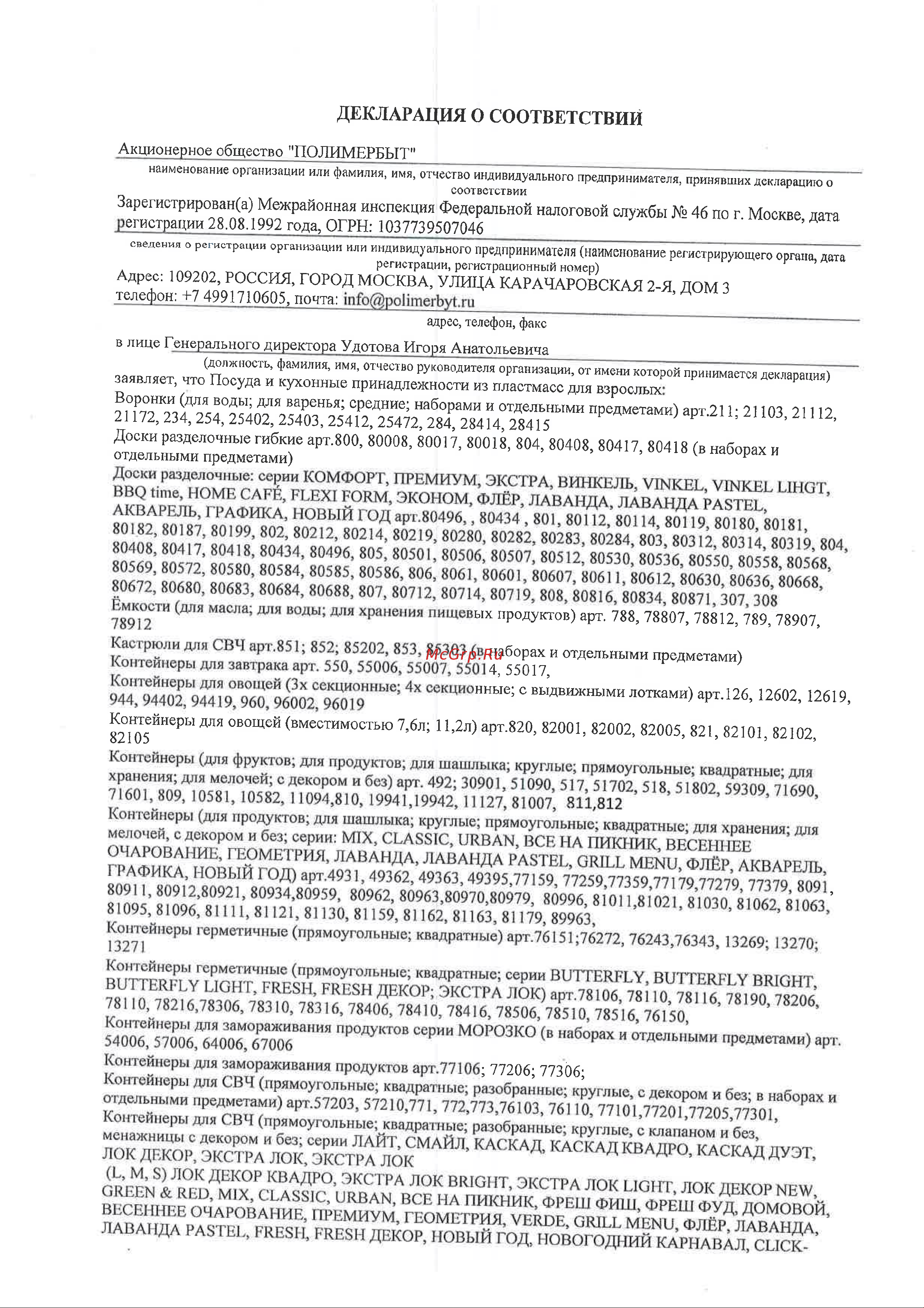 ДЕКЛАРАЦИЯ О СООТВЕТСТВИИ

Акционерное общество "ПОЛИМЕРБЫТ"

наименование организации или фамилия, имя, отчество индивидуального предпринимателя, принявших декларацию о соответствии

Зарегистрирован(а) Межрайонная инспекция Федеральной налоговой службы № 46 по г. Москве, дата регистрации 28.08.1992 года, ОГРН: 1037739507046

сведения о регистрации организации или индивидуального предпринимателя (наименование регистрирующего органа, дата регистрации, регистрационный номер)

Адрес: 109202, РОССИЯ, ГОРОД МОСКВА, УЛИЦА КАРАЧАРОВСКАЯ 2-Я, ДОМ 3
телефон: +7 4991710605, почта: info@polimerbyt.ru

адрес, телефон, факс

в лице Генерального директора Удотова Игоря Анатольевича

(должность, фамилия, имя, отчество руководителя организации, от имени которой принимается декларация)

заявляет, что Посуда и кухонные принадлежности из пластмасс для взрослых:
Воронки (для воды; для варенья; средние; наборами и отдельными предметами) арт.211; 21103, 21112, 21172, 234, 254, 25402, 25403, 25412, 25472, 284, 28414, 28415
Доски разделочные гибкие арт.800, 80008, 80017, 80018, 804, 80408, 80417, 80418 (в наборах и отдельными предметами)
Доски разделочные: серии КОМФОРТ, ПРЕМИУМ, ЭКСТРА, ВИНКЕЛЬ, VINKEL, VINKEL LIHGT, BBQ time, HOME CAFÉ, FLEXI FORM, ЭКОНОМ, ФЛЁР, ЛАВАНДА, ЛАВАНДА PASTEL, АКВАРЕЛЬ, ГРАФИКА, НОВЫЙ ГОД арт.80496, , 80434 , 801, 80112, 80114, 80119, 80180, 80181, 80182, 80187, 80199, 802, 80212, 80214, 80219, 80280, 80282, 80283, 80284, 803, 80312, 80314, 80319, 804, 80408, 80417, 80418, 80434, 80496, 805, 80501, 80506, 80507, 80512, 80530, 80536, 80550, 80558, 80568, 80569, 80572, 80580, 80584, 80585, 80586, 806, 8061, 80601, 80607, 80611, 80612, 80630, 80636, 80668, 80672, 80680, 80683, 80684, 80688, 807, 80712, 80714, 80719, 808, 80816, 80834, 80871, 307, 308
Ёмкости (для масла; для воды; для хранения пищевых продуктов) арт. 788, 78807, 78812, 789, 78907, 78912
Кастрюли для СВЧ арт.851; 852; 85202, 853, 85303 (в наборах и отдельными предметами)
McGrp.Ru
Контейнеры для завтрака арт. 550, 55006, 55007, 55014, 55017,
Контейнеры для овощей (3х секционные; 4х секционные; с выдвижными лотками) арт.126, 12602, 12619, 944, 94402, 94419, 960, 96002, 96019
Контейнеры для овощей (вместимостью 7,6л; 11,2л) арт.820, 82001, 82002, 82005, 821, 82101, 82102, 82105
Контейнеры (для фруктов; для продуктов; для шашлыка; круглые; прямоугольные; квадратные; для хранения; для мелочей; с декором и без) арт. 492; 30901, 51090, 517, 51702, 518, 51802, 59309, 71690, 71601, 809, 10581, 10582, 11094,810, 19941,19942, 11127, 81007, 811,812
Контейнеры (для продуктов; для шашлыка; круглые; прямоугольные; квадратные; для хранения; для мелочей, с декором и без; серии: MIX, CLASSIC, URBAN, ВСЕ НА ПИКНИК, ВЕСЕННЕЕ ОЧАРОВАНИЕ, ГЕОМЕТРИЯ, ЛАВАНДА, ЛАВАНДА PASTEL, GRILL MENU, ФЛЁР, АКВАРЕЛЬ, ГРАФИКА, НОВЫЙ ГОД) арт.4931, 49362, 49363, 49395,77159, 77259,77359,77179,77279, 77379, 8091, 80911, 80912,80921, 80934,80959, 80962, 80963,80970,80979, 80996, 81011,81021, 81030, 81062, 81063, 81095, 81096, 81111, 81121, 81130, 81159, 81162, 81163, 81179, 89963,
Контейнеры герметичные (прямоугольные; квадратные) арт.76151;76272, 76243,76343, 13269; 13270; 13271
Контейнеры герметичные (прямоугольные; квадратные; серии BUTTERFLY, BUTTERFLY BRIGHT, BUTTERFLY LIGHT, FRESH, FRESH ДЕКОР; ЭКСТРА ЛОК) арт.78106, 78110, 78116, 78190, 78206, 78110, 78216,78306, 78310, 78316, 78406, 78410, 78416, 78506, 78510, 78516, 76150,
Контейнеры для замораживания продуктов серии МОРОЗКО (в наборах и отдельными предметами) арт. 54006, 57006, 64006, 67006
Контейнеры для замораживания продуктов арт.77106; 77206; 77306;
Контейнеры для СВЧ (прямоугольные; квадратные; разобранные; круглые, с декором и без; в наборах и отдельными предметами) арт.57203, 57210,771, 772,773,76103, 76110, 77101,77201,77205,77301,
Контейнеры для СВЧ (прямоугольные; квадратные; разобранные; круглые, с клапаном и без, менажницы с декором и без; серии ЛАЙТ, СМАЙЛ, КАСКАД, КАСКАД КВАДРО, КАСКАД ДУЭТ, ЛОК ДЕКОР, ЭКСТРА ЛОК, ЭКСТРА ЛОК
(L, M, S) ЛОК ДЕКОР КВАДРО, ЭКСТРА ЛОК BRIGHT, ЭКСТРА ЛОК LIGHT, ЛОК ДЕКОР NEW, GREEN & RED, MIX, CLASSIC, URBAN, ВСЕ НА ПИКНИК, ФРЕШ ФИШ, ФРЕШ ФУД, ДОМОВОЙ, ВЕСЕННЕЕ ОЧАРОВАНИЕ, ПРЕМИУМ, ГЕОМЕТРИЯ, VERDE, GRILL MENU, ФЛЁР, ЛАВАНДА, ЛАВАНДА PASTEL, FRESH, FRESH ДЕКОР, НОВЫЙ ГОД, НОВОГОДНИЙ КАРНАВАЛ, CLICK-